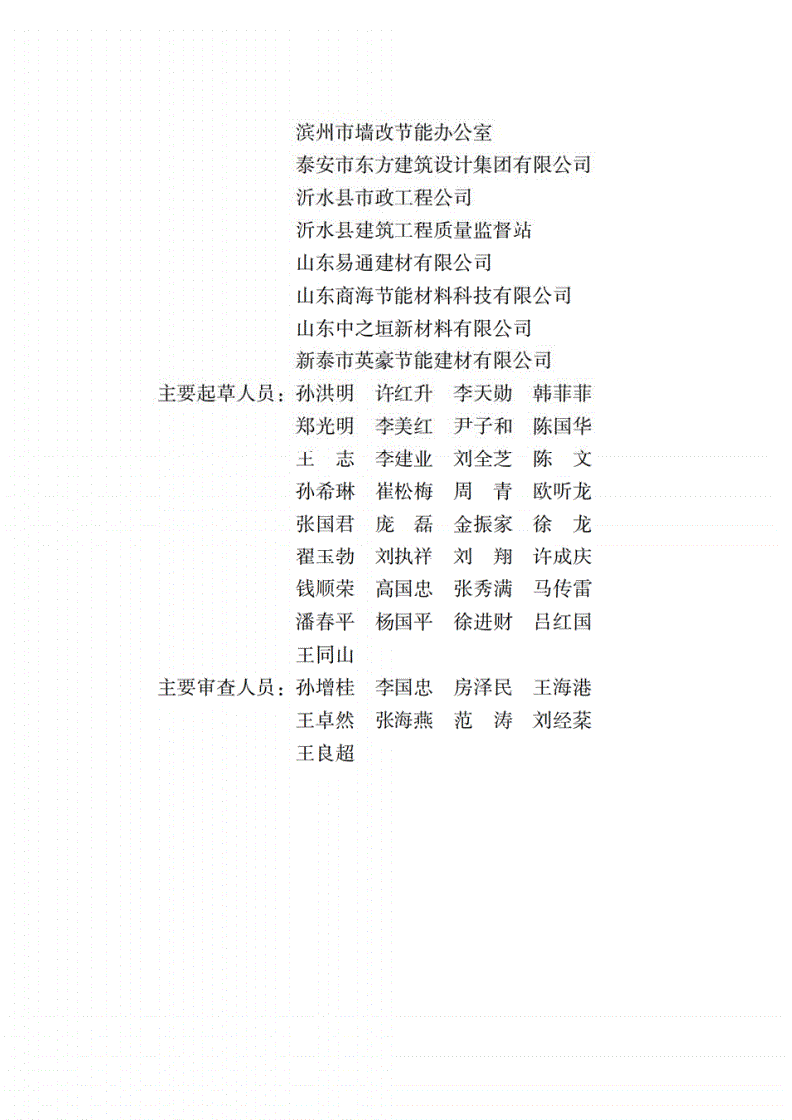 滨州市墙改节能办公室
泰安市东方建筑设计集团有限公司
沂水县市政工程公司
沂水县建筑工程质量监督站
山东易通建材有限公司
山东商海节能材料科技有限公司
山东中之垣新材料有限公司
新泰市英豪节能建材有限公司

主要起草人员：孙洪明　许红升　李天勋　韩菲菲
郑光明　李美红　尹子和　陈国华
王　志　李建业　刘全芝　陈　文
孙希琳　崔松梅　周　青　欧听龙
张国君　庞　磊　金振家　徐　龙
翟玉勃　刘执祥　刘　翔　许成庆
钱顺荣　高国忠　张秀满　马传雷
潘春平　杨国平　徐进财　吕红国
王同山

主要审查人员：孙增桂　李国忠　房泽民　王海港
王卓然　张海燕　范　涛　刘经棻
王良超